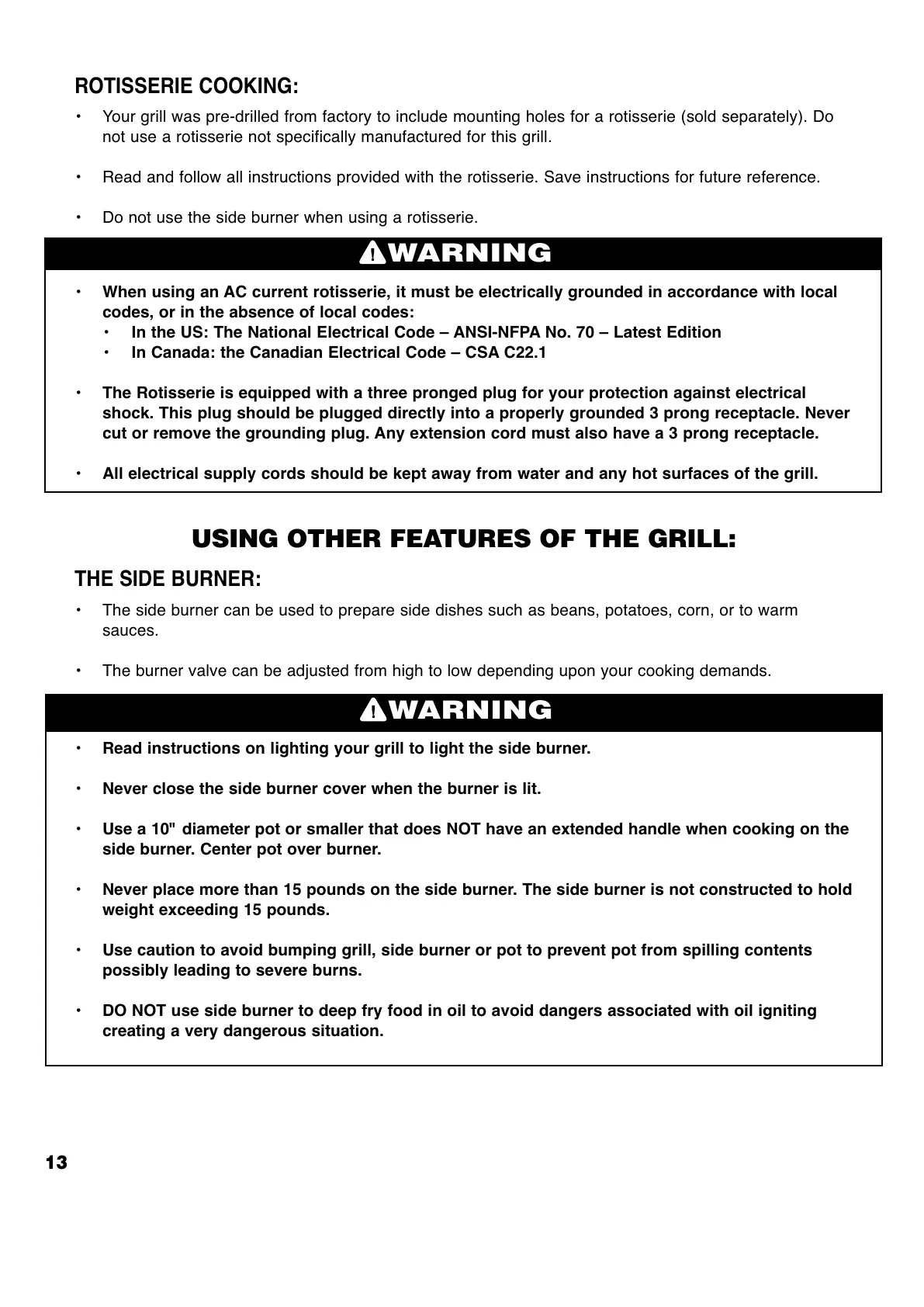 ROTISSERIE COOKING:

• Your grill was pre-drilled from factory to include mounting holes for a rotisserie (sold separately). Do not use a rotisserie not specifically manufactured for this grill.

• Read and follow all instructions provided with the rotisserie. Save instructions for future reference.

• Do not use the side burner when using a rotisserie.

WARNING

• When using an AC current rotisserie, it must be electrically grounded in accordance with local codes, or in the absence of local codes:
  • In the US: The National Electrical Code – ANSI-NFPA No. 70 – Latest Edition
  • In Canada: the Canadian Electrical Code – CSA C22.1

• The Rotisserie is equipped with a three pronged plug for your protection against electrical shock. This plug should be plugged directly into a properly grounded 3 prong receptacle. Never cut or remove the grounding plug. Any extension cord must also have a 3 prong receptacle.

• All electrical supply cords should be kept away from water and any hot surfaces of the grill.

USING OTHER FEATURES OF THE GRILL:

THE SIDE BURNER:

• The side burner can be used to prepare side dishes such as beans, potatoes, corn, or to warm sauces.

• The burner valve can be adjusted from high to low depending upon your cooking demands.

WARNING

• Read instructions on lighting your grill to light the side burner.

• Never close the side burner cover when the burner is lit.

• Use a 10" diameter pot or smaller that does NOT have an extended handle when cooking on the side burner. Center pot over burner.

• Never place more than 15 pounds on the side burner. The side burner is not constructed to hold weight exceeding 15 pounds.

• Use caution to avoid bumping grill, side burner or pot to prevent pot from spilling contents possibly leading to severe burns.

• DO NOT use side burner to deep fry food in oil to avoid dangers associated with oil igniting creating a very dangerous situation.

13